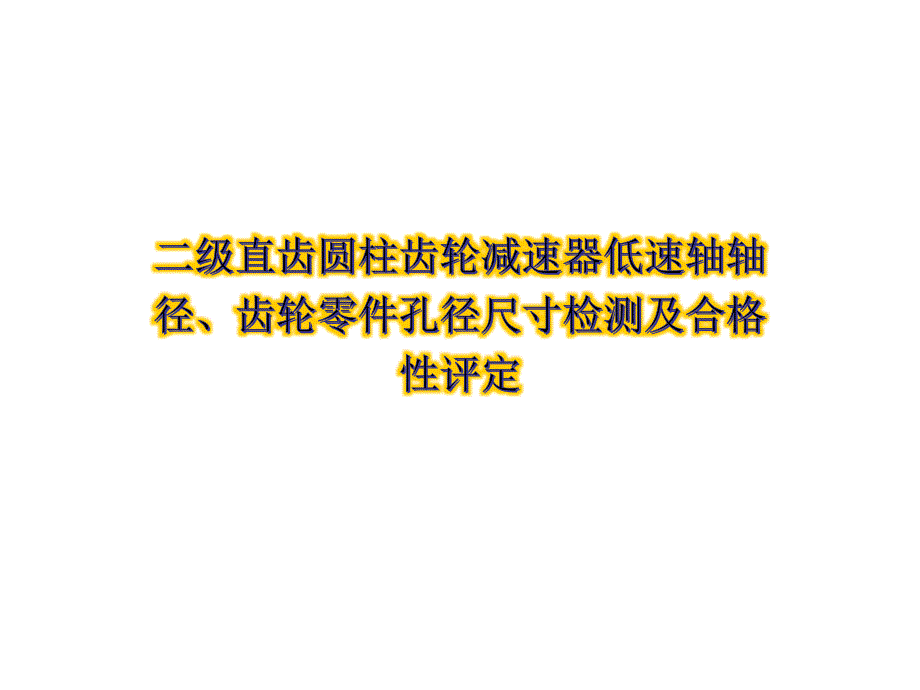 二级直齿圆柱齿轮减速器低速轴轴径、齿轮零件孔径尺寸检测及合格性评定